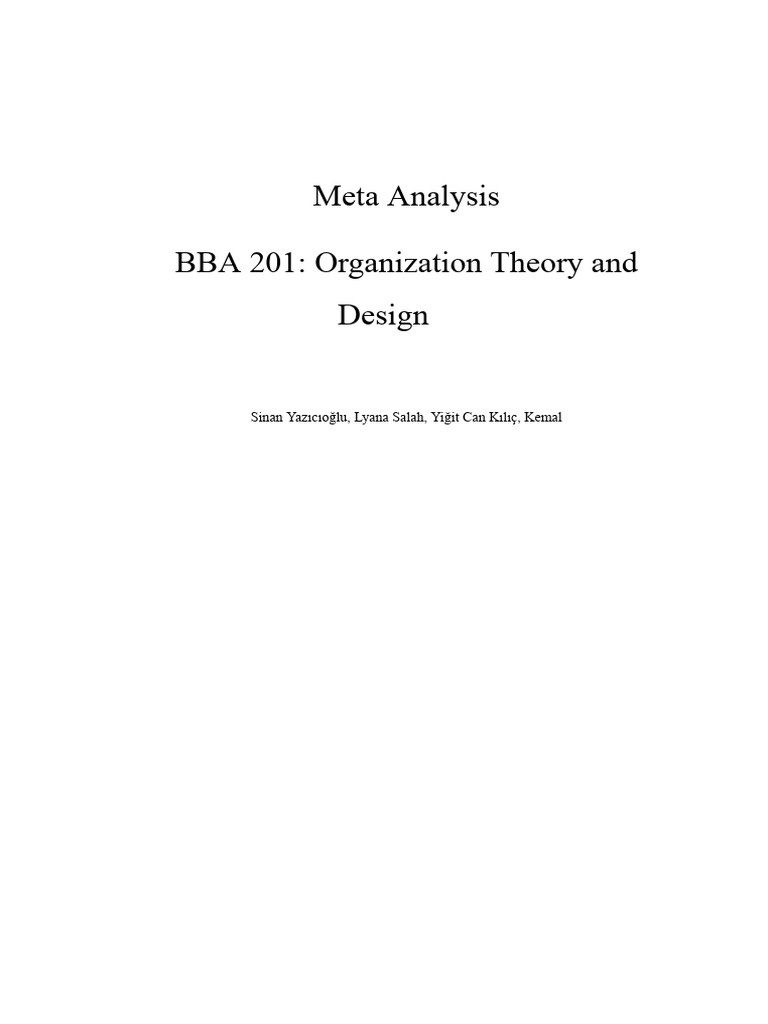 Meta Analysis

BBA 201: Organization Theory and Design

Sinan Yazıcıoğlu, Lyana Salah, Yiğit Can Kılıç, Kemal